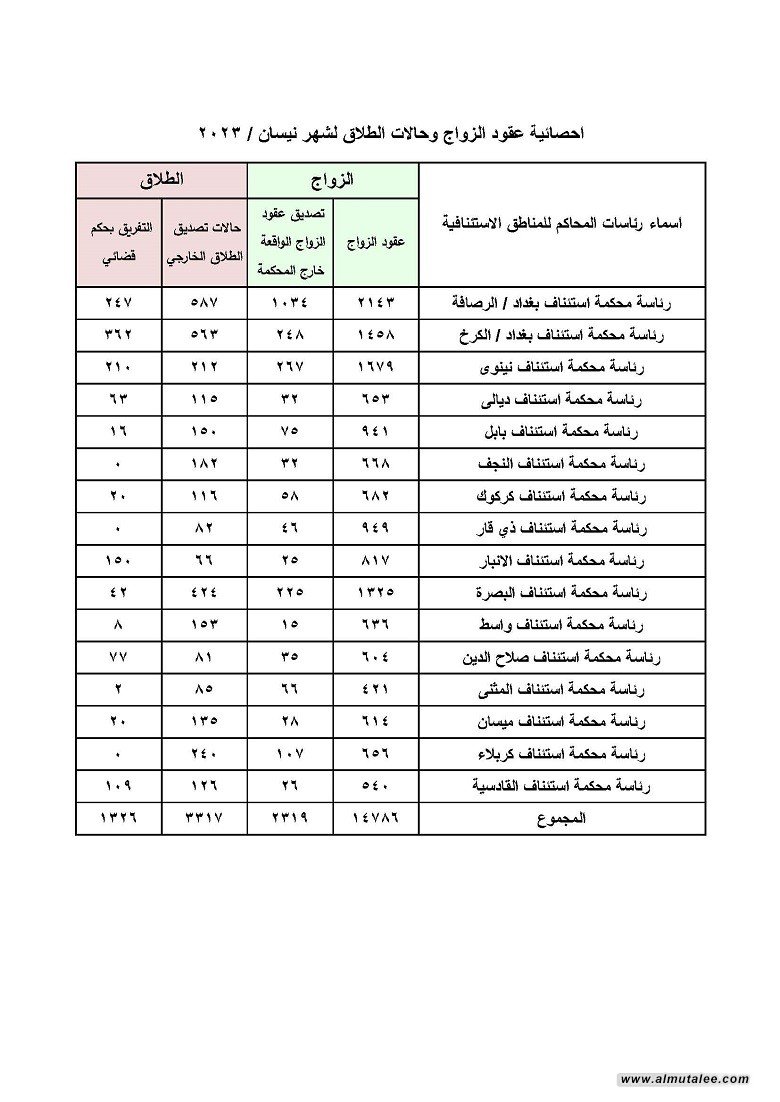 احصائية عقود الزواج وحالات الطلاق لشهر نيسان / ٢٠٢٣

| اسماء رئاسات المحاكم للمناطق الاستئنافية | الزواج | | الطلاق | |
|---|---|---|---|---|
| | عقود الزواج | تصديق عقود الزواج الواقعة خارج المحكمة | حالات تصديق الطلاق الخارجي | التفريق بحكم قضائي |
| رئاسة محكمة استئناف بغداد / الرصافة | ٢١٤٣ | ١٠٣٤ | ٥٨٧ | ٢٤٧ |
| رئاسة محكمة استئناف بغداد / الكرخ | ١٤٥٨ | ٢٤٨ | ٥٦٣ | ٣٦٢ |
| رئاسة محكمة استئناف نينوى | ١٦٧٩ | ٢٦٧ | ٢١٢ | ٢١٠ |
| رئاسة محكمة استئناف ديالى | ٦٥٣ | ٣٢ | ١١٥ | ٦٣ |
| رئاسة محكمة استئناف بابل | ٩٤١ | ٧٥ | ١٥٠ | ١٦ |
| رئاسة محكمة استئناف النجف | ٦٦٨ | ٣٢ | ١٨٢ | ٠ |
| رئاسة محكمة استئناف كركوك | ٦٨٢ | ٥٨ | ١١٦ | ٢٠ |
| رئاسة محكمة استئناف ذي قار | ٩٤٩ | ٤٦ | ٨٢ | ٠ |
| رئاسة محكمة استئناف الانبار | ٨١٧ | ٢٥ | ٦٦ | ١٥٠ |
| رئاسة محكمة استئناف البصرة | ١٣٢٥ | ٢٢٥ | ٤٢٤ | ٤٢ |
| رئاسة محكمة استئناف واسط | ٦٣٦ | ١٥ | ١٥٣ | ٨ |
| رئاسة محكمة استئناف صلاح الدين | ٦٠٤ | ٣٥ | ٨١ | ٧٧ |
| رئاسة محكمة استئناف المثنى | ٤٢١ | ٦٦ | ٨٥ | ٢ |
| رئاسة محكمة استئناف ميسان | ٦١٤ | ٢٨ | ١٣٥ | ٢٠ |
| رئاسة محكمة استئناف كربلاء | ٦٥٦ | ١٠٧ | ٢٤٠ | ٠ |
| رئاسة محكمة استئناف القادسية | ٥٤٠ | ٢٦ | ١٢٦ | ١٠٩ |
| المجموع | ١٤٧٨٦ | ٢٣١٩ | ٣٣١٧ | ١٣٢٦ |

www.almutalee.com